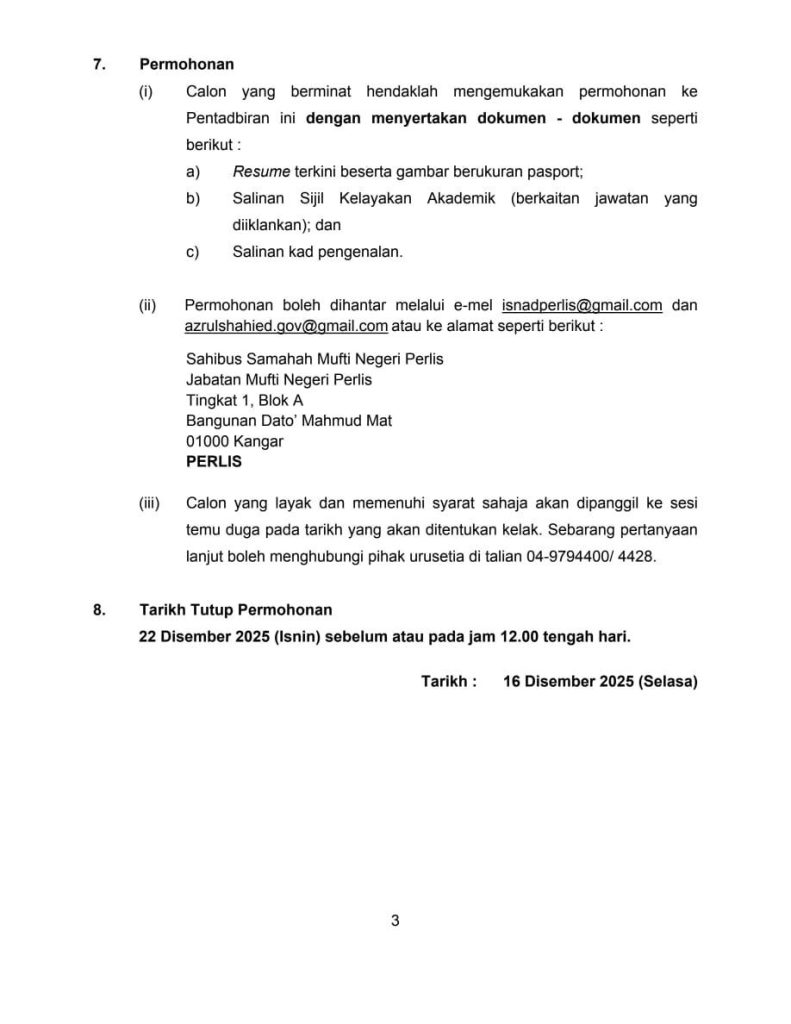 7. Permohonan

(i) Calon yang berminat hendaklah mengemukakan permohonan ke Pentadbiran ini dengan menyertakan dokumen - dokumen seperti berikut :

a) Resume terkini beserta gambar berukuran pasport;

b) Salinan Sijil Kelayakan Akademik (berkaitan jawatan yang diiklankan); dan

c) Salinan kad pengenalan.

(ii) Permohonan boleh dihantar melalui e-mel isnadperlis@gmail.com dan azrulshahied.gov@gmail.com atau ke alamat seperti berikut :

Sahibus Samahah Mufti Negeri Perlis
Jabatan Mufti Negeri Perlis
Tingkat 1, Blok A
Bangunan Dato' Mahmud Mat
01000 Kangar
PERLIS

(iii) Calon yang layak dan memenuhi syarat sahaja akan dipanggil ke sesi temu duga pada tarikh yang akan ditentukan kelak. Sebarang pertanyaan lanjut boleh menghubungi pihak urusetia di talian 04-9794400/ 4428.

8. Tarikh Tutup Permohonan
22 Disember 2025 (Isnin) sebelum atau pada jam 12.00 tengah hari.

Tarikh : 16 Disember 2025 (Selasa)

3